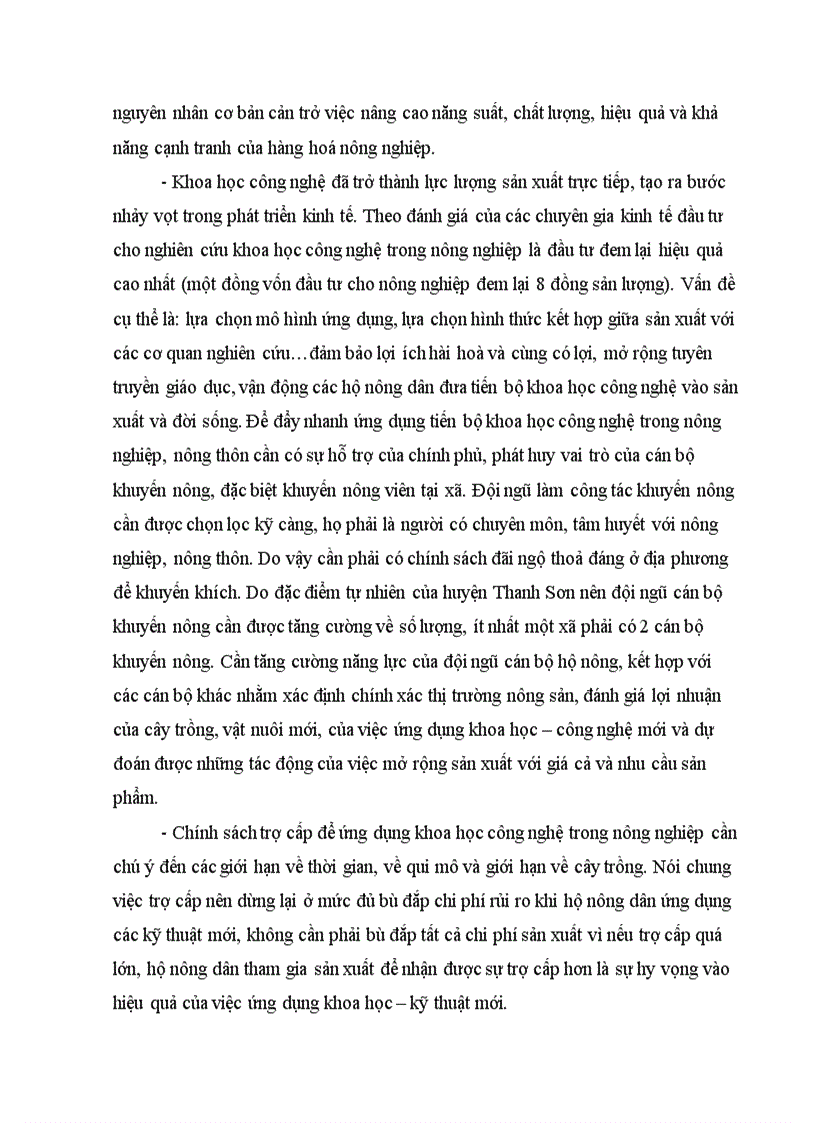 nguyên nhân cơ bản cản trở việc nâng cao năng suất, chất lượng, hiệu quả và khả năng cạnh tranh của hàng hoá nông nghiệp.

- Khoa học công nghệ đã trở thành lực lượng sản xuất trực tiếp, tạo ra bước nhảy vọt trong phát triển kinh tế. Theo đánh giá của các chuyên gia kinh tế đầu tư cho nghiên cứu khoa học công nghệ trong nông nghiệp là đầu tư đem lại hiệu quả cao nhất (một đồng vốn đầu tư cho nông nghiệp đem lại 8 đồng sản lượng). Vấn đề cụ thể là: lựa chọn mô hình ứng dụng, lựa chọn hình thức kết hợp giữa sản xuất với các cơ quan nghiên cứu…đảm bảo lợi ích hài hoà và cùng có lợi, mở rộng tuyên truyền giáo dục, vận động các hộ nông dân đưa tiến bộ khoa học công nghệ vào sản xuất và đời sống. Để đẩy nhanh ứng dụng tiến bộ khoa học công nghệ trong nông nghiệp, nông thôn cần có sự hỗ trợ của chính phủ, phát huy vai trò của cán bộ khuyến nông, đặc biệt khuyến nông viên tại xã. Đội ngũ làm công tác khuyến nông cần được chọn lọc kỹ càng, họ phải là người có chuyên môn, tâm huyết với nông nghiệp, nông thôn. Do vậy cần phải có chính sách đãi ngộ thoả đáng ở địa phương để khuyến khích. Do đặc điểm tự nhiên của huyện Thanh Sơn nên đội ngũ cán bộ khuyến nông cần được tăng cường về số lượng, ít nhất một xã phải có 2 cán bộ khuyến nông. Cần tăng cường năng lực của đội ngũ cán bộ hộ nông, kết hợp với các cán bộ khác nhằm xác định chính xác thị trường nông sản, đánh giá lợi nhuận của cây trồng, vật nuôi mới, của việc ứng dụng khoa học – công nghệ mới và dự đoán được những tác động của việc mở rộng sản xuất với giá cả và nhu cầu sản phẩm.

- Chính sách trợ cấp để ứng dụng khoa học công nghệ trong nông nghiệp cần chú ý đến các giới hạn về thời gian, về qui mô và giới hạn về cây trồng. Nói chung việc trợ cấp nên dừng lại ở mức đủ bù đắp chi phí rủi ro khi hộ nông dân ứng dụng các kỹ thuật mới, không cần phải bù đắp tất cả chi phí sản xuất vì nếu trợ cấp quá lớn, hộ nông dân tham gia sản xuất để nhận được sự trợ cấp hơn là sự hy vọng vào hiệu quả của việc ứng dụng khoa học – kỹ thuật mới.